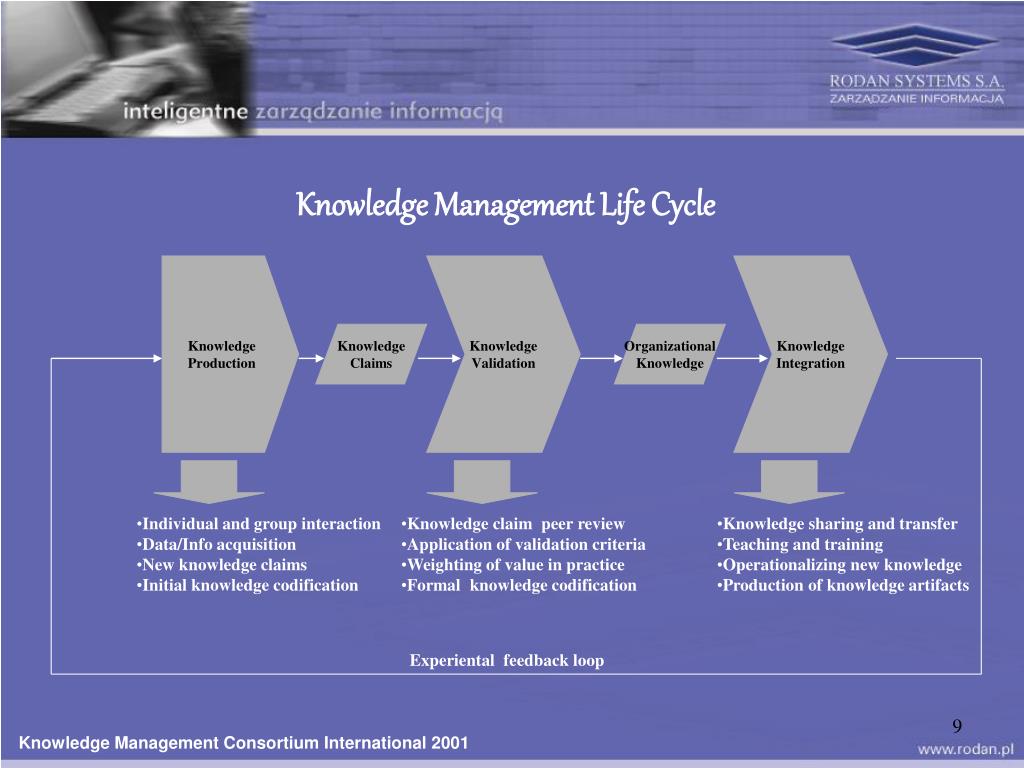 inteligentne zarządzanie informacją

RODAN SYSTEMS S.A.
ZARZĄDZANIE INFORMACJĄ

Knowledge Management Life Cycle

Knowledge Production

Knowledge Claims

Knowledge Validation

Organizational Knowledge

Knowledge Integration

•Individual and group interaction
•Data/Info acquisition
•New knowledge claims
•Initial knowledge codification

•Knowledge claim peer review
•Application of validation criteria
•Weighting of value in practice
•Formal knowledge codification

•Knowledge sharing and transfer
•Teaching and training
•Operationalizing new knowledge
•Production of knowledge artifacts

Experiental feedback loop

9

Knowledge Management Consortium International 2001

www.rodan.pl